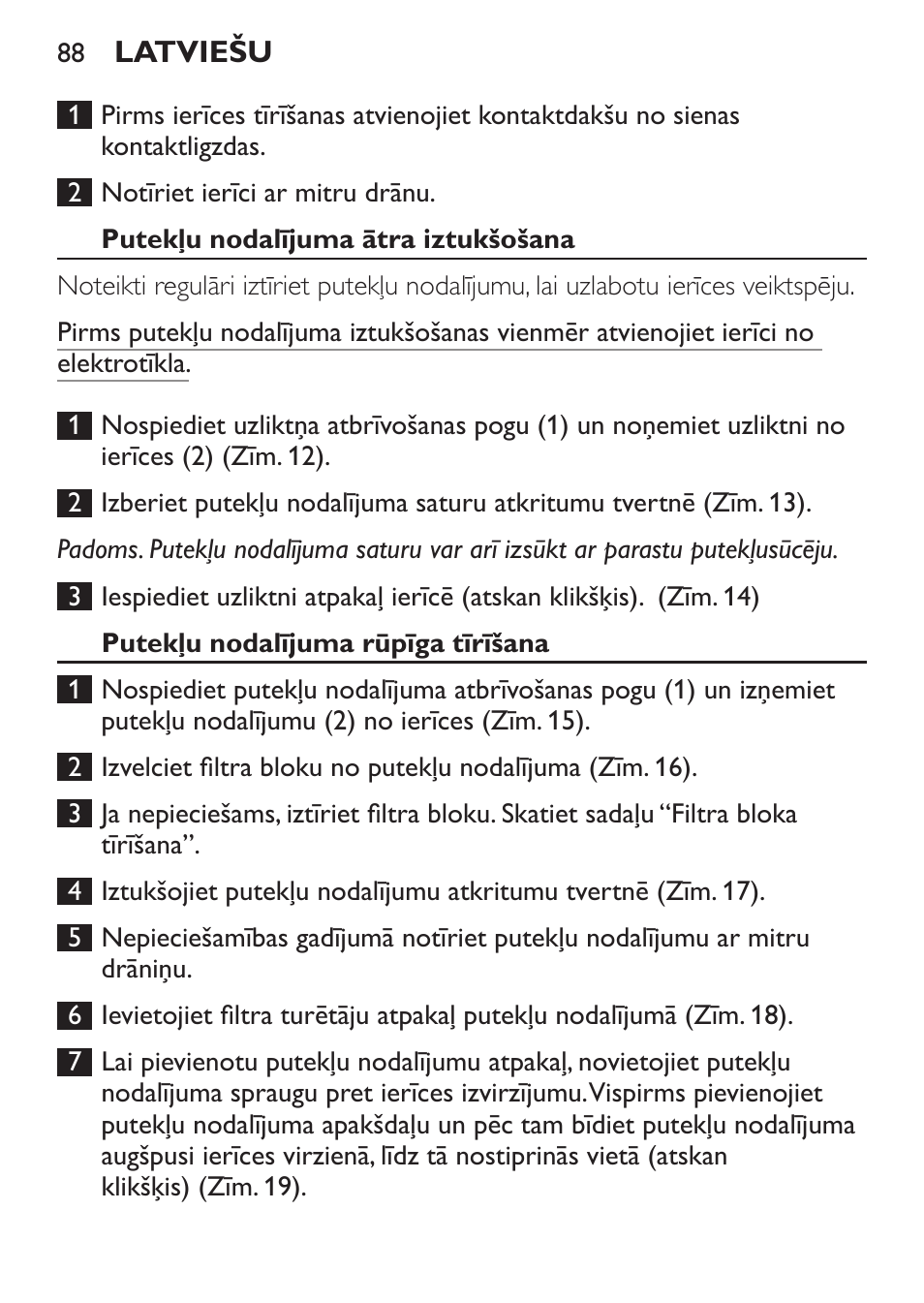 88 LATVIEŠU

1 Pirms ierīces tīrīšanas atvienojiet kontaktdakšu no sienas kontaktligzdas.

2 Notīriet ierīci ar mitru drānu.

Putekļu nodalījuma ātra iztukšošana

Noteikti regulāri iztīriet putekļu nodalījumu, lai uzlabotu ierīces veiktspēju.

Pirms putekļu nodalījuma iztukšošanas vienmēr atvienojiet ierīci no elektrotīkla.

1 Nospiediet uzliktņa atbrīvošanas pogu (1) un noņemiet uzliktni no ierīces (2) (Zīm. 12).

2 Izberiet putekļu nodalījuma saturu atkritumu tvertnē (Zīm. 13).

Padoms. Putekļu nodalījuma saturu var arī izsūkt ar parastu putekļusūcēju.

3 Iespiediet uzliktni atpakaļ ierīcē (atskan klikšķis). (Zīm. 14)

Putekļu nodalījuma rūpīga tīrīšana

1 Nospiediet putekļu nodalījuma atbrīvošanas pogu (1) un izņemiet putekļu nodalījumu (2) no ierīces (Zīm. 15).

2 Izvelciet filtra bloku no putekļu nodalījuma (Zīm. 16).

3 Ja nepieciešams, iztīriet filtra bloku. Skatiet sadaļu “Filtra bloka tīrīšana”.

4 Iztukšojiet putekļu nodalījumu atkritumu tvertnē (Zīm. 17).

5 Nepieciešamības gadījumā notīriet putekļu nodalījumu ar mitru drāniņu.

6 Ievietojiet filtra turētāju atpakaļ putekļu nodalījumā (Zīm. 18).

7 Lai pievienotu putekļu nodalījumu atpakaļ, novietojiet putekļu nodalījuma spraugu pret ierīces izvirzījumu. Vispirms pievienojiet putekļu nodalījuma apakšdaļu un pēc tam bīdiet putekļu nodalījuma augšpusi ierīces virzienā, līdz tā nostiprinās vietā (atskan klikšķis) (Zīm. 19).